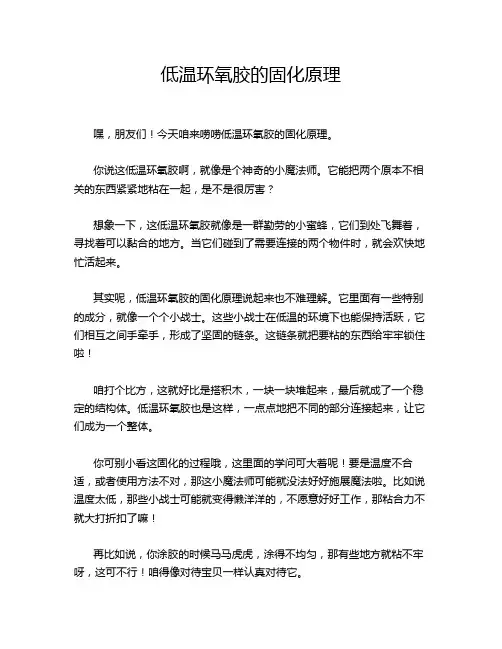 低温环氧胶的固化原理

嘿，朋友们！今天咱来唠唠低温环氧胶的固化原理。

你说这低温环氧胶啊，就像是个神奇的小魔法师。它能把两个原本不相关的东西紧紧地粘在一起，是不是很厉害？

想象一下，这低温环氧胶就像是一群勤劳的小蜜蜂，它们到处飞舞着，寻找着可以黏合的地方。当它们碰到了需要连接的两个物件时，就会欢快地忙活起来。

其实呢，低温环氧胶的固化原理说起来也不难理解。它里面有一些特别的成分，就像一个个小战士。这些小战士在低温的环境下也能保持活跃，它们相互之间手牵手，形成了坚固的链条。这链条就把要粘的东西给牢牢锁住啦！

咱打个比方，这就好比是搭积木，一块一块堆起来，最后就成了一个稳定的结构体。低温环氧胶也是这样，一点点地把不同的部分连接起来，让它们成为一个整体。

你可别小看这固化的过程哦，这里面的学问可大着呢！要是温度不合适，或者使用方法不对，那这小魔法师可能就没法好好施展魔法啦。比如说温度太低，那些小战士可能就变得懒洋洋的，不愿意好好工作，那粘合力不就大打折扣了嘛！

再比如说，你涂胶的时候马马虎虎，涂得不均匀，那有些地方就粘不牢呀，这可不行！咱得像对待宝贝一样认真对待它。